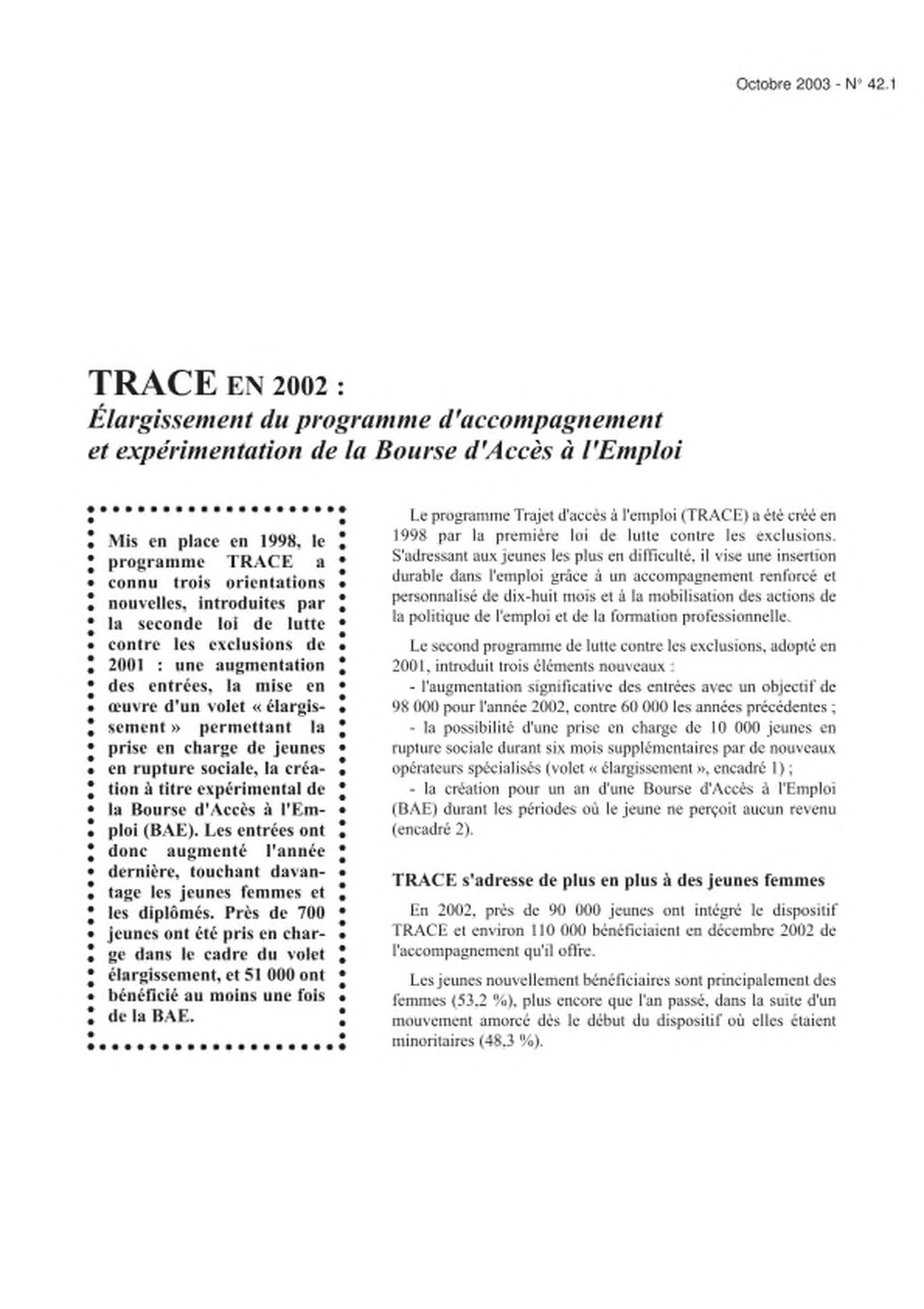 Octobre 2003 - N° 42.1

TRACE EN 2002 :
Élargissement du programme d'accompagnement et expérimentation de la Bourse d'Accès à l'Emploi

Mis en place en 1998, le programme TRACE a connu trois orientations nouvelles, introduites par la seconde loi de lutte contre les exclusions de 2001 : une augmentation des entrées, la mise en œuvre d'un volet « élargissement » permettant la prise en charge de jeunes en rupture sociale, la création à titre expérimental de la Bourse d'Accès à l'Emploi (BAE). Les entrées ont donc augmenté l'année dernière, touchant davantage les jeunes femmes et les diplômés. Près de 700 jeunes ont été pris en charge dans le cadre du volet élargissement, et 51 000 ont bénéficié au moins une fois de la BAE.

Le programme Trajet d'accès à l'emploi (TRACE) a été créé en 1998 par la première loi de lutte contre les exclusions. S'adressant aux jeunes les plus en difficulté, il vise une insertion durable dans l'emploi grâce à un accompagnement renforcé et personnalisé de dix-huit mois et à la mobilisation des actions de la politique de l'emploi et de la formation professionnelle.

Le second programme de lutte contre les exclusions, adopté en 2001, introduit trois éléments nouveaux :
- l'augmentation significative des entrées avec un objectif de 98 000 pour l'année 2002, contre 60 000 les années précédentes ;
- la possibilité d'une prise en charge de 10 000 jeunes en rupture sociale durant six mois supplémentaires par de nouveaux opérateurs spécialisés (volet « élargissement », encadré 1) ;
- la création pour un an d'une Bourse d'Accès à l'Emploi (BAE) durant les périodes où le jeune ne perçoit aucun revenu (encadré 2).

TRACE s'adresse de plus en plus à des jeunes femmes

En 2002, près de 90 000 jeunes ont intégré le dispositif TRACE et environ 110 000 bénéficiaient en décembre 2002 de l'accompagnement qu'il offre.

Les jeunes nouvellement bénéficiaires sont principalement des femmes (53,2 %), plus encore que l'an passé, dans la suite d'un mouvement amorcé dès le début du dispositif où elles étaient minoritaires (48,3 %).